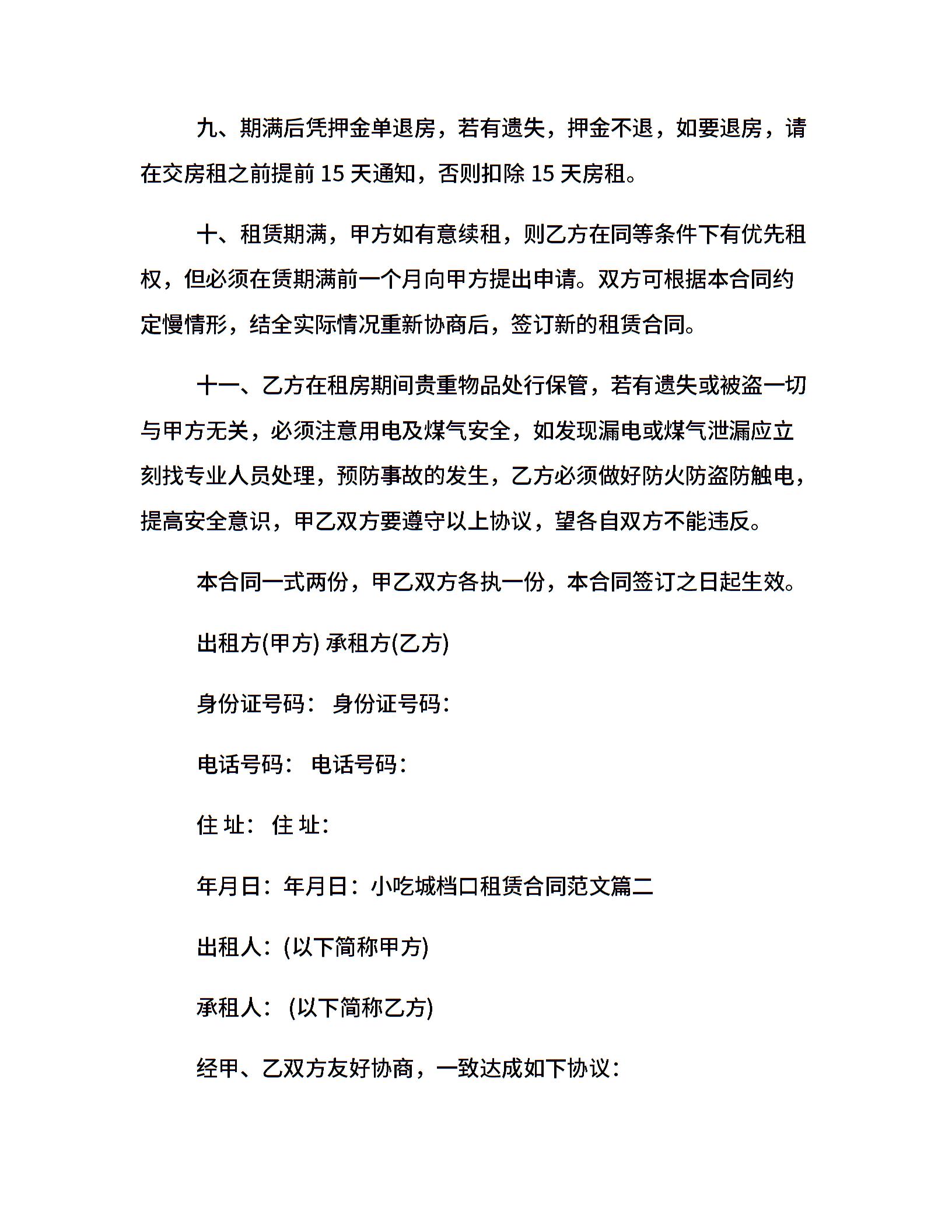 九、期满后凭押金单退房，若有遗失，押金不退，如要退房，请在交房租之前提前 15 天通知，否则扣除 15 天房租。

十、租赁期满，甲方如有意续租，则乙方在同等条件下有优先租权，但必须在赁期满前一个月向甲方提出申请。双方可根据本合同约定慢情形，结全实际情况重新协商后，签订新的租赁合同。

十一、乙方在租房期间贵重物品处行保管，若有遗失或被盗一切与甲方无关，必须注意用电及煤气安全，如发现漏电或煤气泄漏应立刻找专业人员处理，预防事故的发生，乙方必须做好防火防盗防触电，提高安全意识，甲乙双方要遵守以上协议，望各自双方不能违反。

本合同一式两份，甲乙双方各执一份，本合同签订之日起生效。

出租方(甲方) 承租方(乙方)

身份证号码： 身份证号码：

电话号码： 电话号码：

住 址： 住 址：

年月日：年月日：小吃城档口租赁合同范文篇二

出租人：(以下简称甲方)

承租人： (以下简称乙方)

经甲、乙双方友好协商，一致达成如下协议：